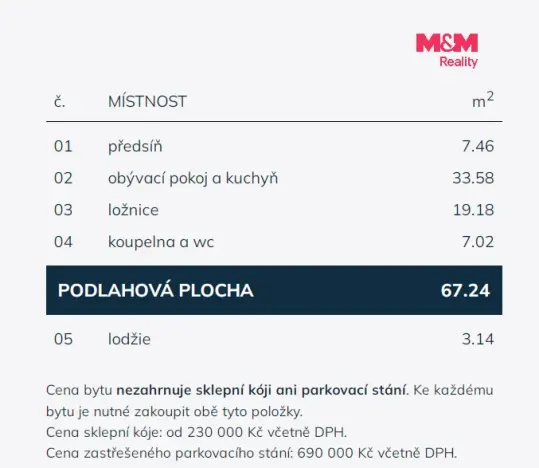 M&M Reality

| č. | MÍSTNOST | $m^2$ |
|---|---|---|
| 01 | předsíň | 7.46 |
| 02 | obývací pokoj a kuchyň | 33.58 |
| 03 | ložnice | 19.18 |
| 04 | koupelna a wc | 7.02 |
| PODLAHOVÁ PLOCHA | | 67.24 |
| 05 | lodžie | 3.14 |

Cena bytu **nezahrnuje sklepní kóji ani parkovací stání**. Ke každému bytu je nutné zakoupit obě tyto položky.
Cena sklepní kóje: od 230 000 Kč včetně DPH.
Cena zastřešeného parkovacího stání: 690 000 Kč včetně DPH.